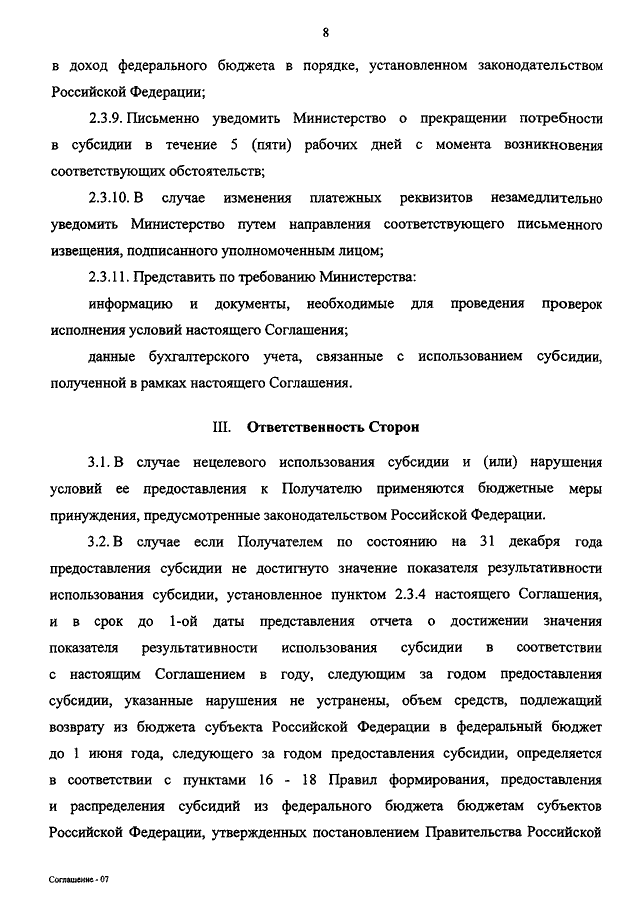 8

в доход федерального бюджета в порядке, установленном законодательством Российской Федерации;

2.3.9. Письменно уведомить Министерство о прекращении потребности в субсидии в течение 5 (пяти) рабочих дней с момента возникновения соответствующих обстоятельств;

2.3.10. В случае изменения платежных реквизитов незамедлительно уведомить Министерство путем направления соответствующего письменного извещения, подписанного уполномоченным лицом;

2.3.11. Представить по требованию Министерства:

информацию и документы, необходимые для проведения проверок исполнения условий настоящего Соглашения;

данные бухгалтерского учета, связанные с использованием субсидии, полученной в рамках настоящего Соглашения.

III. Ответственность Сторон

3.1. В случае нецелевого использования субсидии и (или) нарушения условий ее предоставления к Получателю применяются бюджетные меры принуждения, предусмотренные законодательством Российской Федерации.

3.2. В случае если Получателем по состоянию на 31 декабря года предоставления субсидии не достигнуто значение показателя результативности использования субсидии, установленное пунктом 2.3.4 настоящего Соглашения, и в срок до 1-ой даты представления отчета о достижении значения показателя результативности использования субсидии в соответствии с настоящим Соглашением в году, следующим за годом предоставления субсидии, указанные нарушения не устранены, объем средств, подлежащий возврату из бюджета субъекта Российской Федерации в федеральный бюджет до 1 июня года, следующего за годом предоставления субсидии, определяется в соответствии с пунктами 16 - 18 Правил формирования, предоставления и распределения субсидий из федерального бюджета бюджетам субъектов Российской Федерации, утвержденных постановлением Правительства Российской

Соглашение - 07